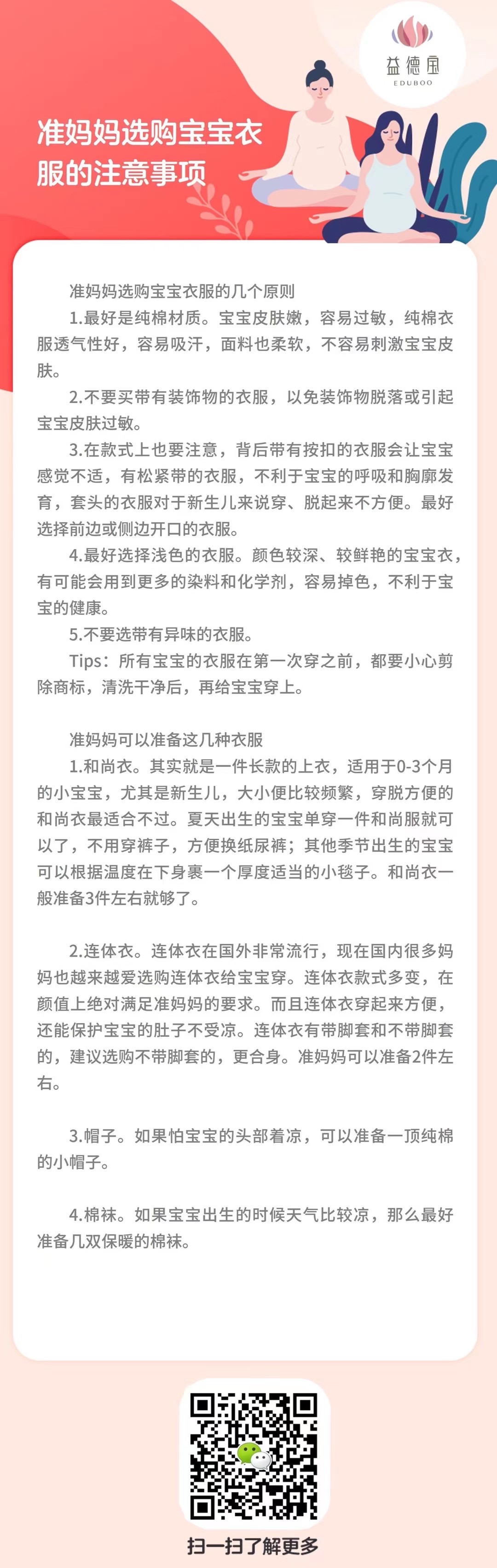 益德宝
EDUBOO

准妈妈选购宝宝衣服的注意事项

准妈妈选购宝宝衣服的几个原则

1.最好是纯棉材质。宝宝皮肤嫩，容易过敏，纯棉衣服透气性好，容易吸汗，面料也柔软，不容易刺激宝宝皮肤。

2.不要买带有装饰物的衣服，以免装饰物脱落或引起宝宝皮肤过敏。

3.在款式上也要注意，背后带有按扣的衣服会让宝宝感觉不适，有松紧带的衣服，不利于宝宝的呼吸和胸廓发育，套头的衣服对于新生儿来说穿、脱起来不方便。最好选择前边或侧边开口的衣服。

4.最好选择浅色的衣服。颜色较深、较鲜艳的宝宝衣，有可能会用到更多的染料和化学剂，容易掉色，不利于宝宝的健康。

5.不要选带有异味的衣服。

Tips：所有宝宝的衣服在第一次穿之前，都要小心剪除商标，清洗干净后，再给宝宝穿上。

准妈妈可以准备这几种衣服

1.和尚衣。其实就是一件长款的上衣，适用于0-3个月的小宝宝，尤其是新生儿，大小便比较频繁，穿脱方便的和尚衣最适合不过。夏天出生的宝宝单穿一件和尚服就可以了，不用穿裤子，方便换纸尿裤；其他季节出生的宝宝可以根据温度在下身裹一个厚度适当的小毯子。和尚衣一般准备3件左右就够了。

2.连体衣。连体衣在国外非常流行，现在国内很多妈妈也越来越爱选购连体衣给宝宝穿。连体衣款式多变，在颜值上绝对满足准妈妈的要求。而且连体衣穿起来方便，还能保护宝宝的肚子不受凉。连体衣有带脚套和不带脚套的，建议选购不带脚套的，更合身。准妈妈可以准备2件左右。

3.帽子。如果怕宝宝的头部着凉，可以准备一顶纯棉的小帽子。

4.棉袜。如果宝宝出生的时候天气比较凉，那么最好准备几双保暖的棉袜。

扫一扫了解更多